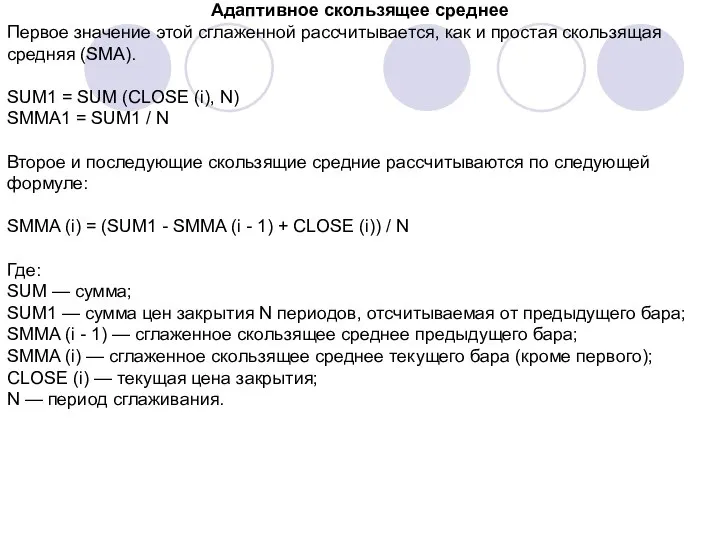 Адаптивное скользящее среднее

Первое значение этой сглаженной рассчитывается, как и простая скользящая средняя (SMA).

SUM1 = SUM (CLOSE (i), N)
SMMA1 = SUM1 / N

Второе и последующие скользящие средние рассчитываются по следующей формуле:

SMMA (i) = (SUM1 - SMMA (i - 1) + CLOSE (i)) / N

Где:
SUM — сумма;
SUM1 — сумма цен закрытия N периодов, отсчитываемая от предыдущего бара;
SMMA (i - 1) — сглаженное скользящее среднее предыдущего бара;
SMMA (i) — сглаженное скользящее среднее текущего бара (кроме первого);
CLOSE (i) — текущая цена закрытия;
N — период сглаживания.